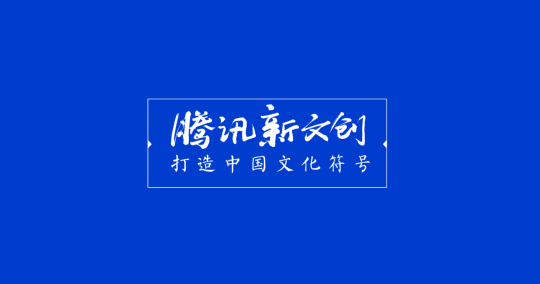 腾讯新文创
打造中国文化符号